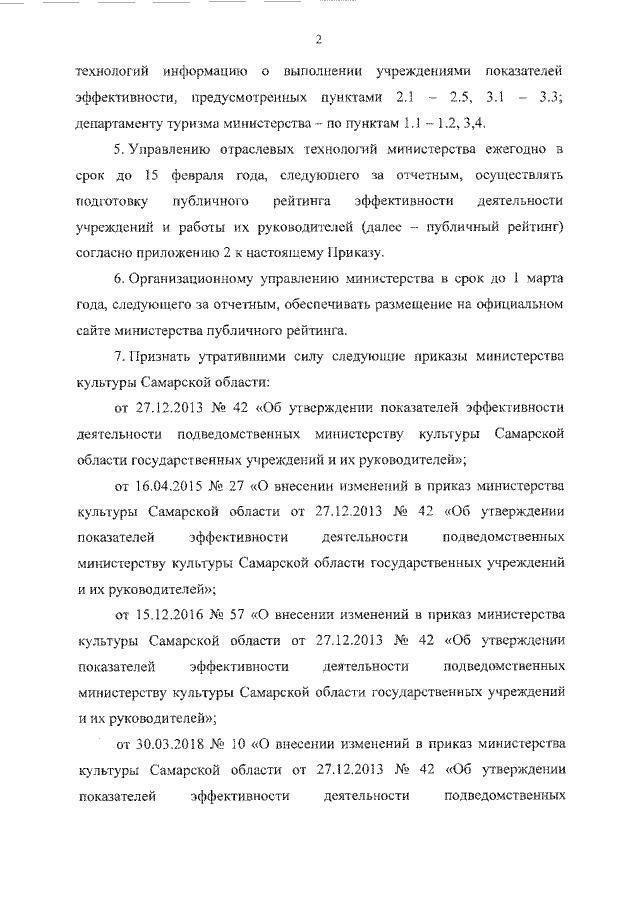 2

технологий информацию о выполнении учреждениями показателей эффективности, предусмотренных пунктами 2.1 – 2.5, 3.1 – 3.3; департаменту туризма министерства – по пунктам 1.1 – 1.2, 3,4.

5. Управлению отраслевых технологий министерства ежегодно в срок до 15 февраля года, следующего за отчетным, осуществлять подготовку публичного рейтинга эффективности деятельности учреждений и работы их руководителей (далее – публичный рейтинг) согласно приложению 2 к настоящему Приказу.

6. Организационному управлению министерства в срок до 1 марта года, следующего за отчетным, обеспечивать размещение на официальном сайте министерства публичного рейтинга.

7. Признать утратившими силу следующие приказы министерства культуры Самарской области:

от 27.12.2013 № 42 «Об утверждении показателей эффективности деятельности подведомственных министерству культуры Самарской области государственных учреждений и их руководителей»;

от 16.04.2015 № 27 «О внесении изменений в приказ министерства культуры Самарской области от 27.12.2013 № 42 «Об утверждении показателей эффективности деятельности подведомственных министерству культуры Самарской области государственных учреждений и их руководителей»;

от 15.12.2016 № 57 «О внесении изменений в приказ министерства культуры Самарской области от 27.12.2013 № 42 «Об утверждении показателей эффективности деятельности подведомственных министерству культуры Самарской области государственных учреждений и их руководителей»;

от 30.03.2018 № 10 «О внесении изменений в приказ министерства культуры Самарской области от 27.12.2013 № 42 «Об утверждении показателей эффективности деятельности подведомственных